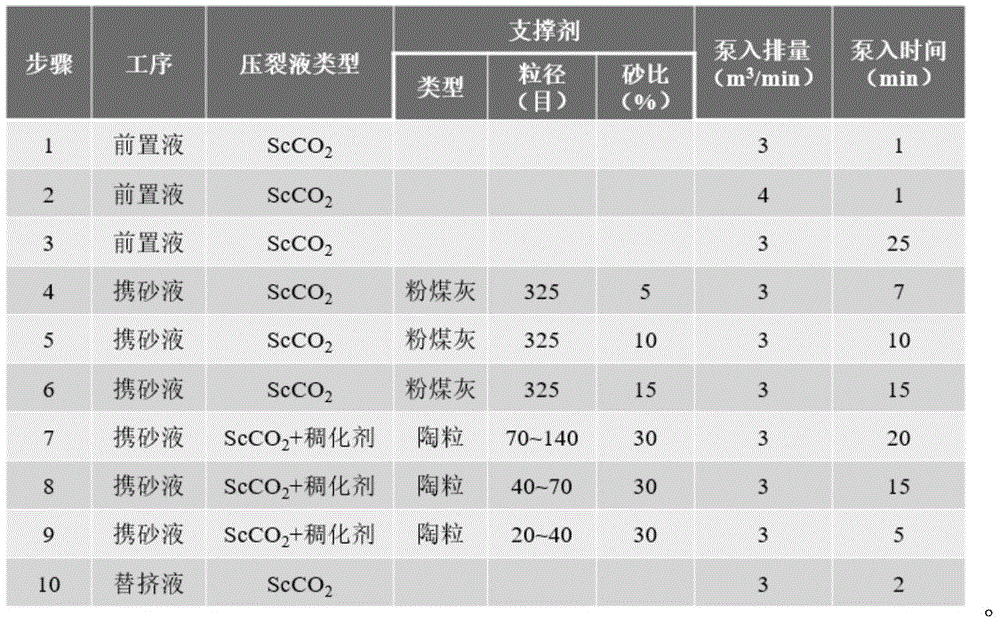 | 步骤 | 工序 | 压裂液类型 | 支撑剂 | | | 泵入排量（$m^3$/min） | 泵入时间（min） |
|---|---|---|---|---|---|---|---|
| | | | 类型 | 粒径（目） | 砂比（%） | | |
| 1 | 前置液 | $ScCO_2$ | | | | 3 | 1 |
| 2 | 前置液 | $ScCO_2$ | | | | 4 | 1 |
| 3 | 前置液 | $ScCO_2$ | | | | 3 | 25 |
| 4 | 携砂液 | $ScCO_2$ | 粉煤灰 | 325 | 5 | 3 | 7 |
| 5 | 携砂液 | $ScCO_2$ | 粉煤灰 | 325 | 10 | 3 | 10 |
| 6 | 携砂液 | $ScCO_2$ | 粉煤灰 | 325 | 15 | 3 | 15 |
| 7 | 携砂液 | $ScCO_2$+稠化剂 | 陶粒 | 70~140 | 30 | 3 | 20 |
| 8 | 携砂液 | $ScCO_2$+稠化剂 | 陶粒 | 40~70 | 30 | 3 | 15 |
| 9 | 携砂液 | $ScCO_2$+稠化剂 | 陶粒 | 20~40 | 30 | 3 | 5 |
| 10 | 替挤液 | $ScCO_2$ | | | | 3 | 2 |

。